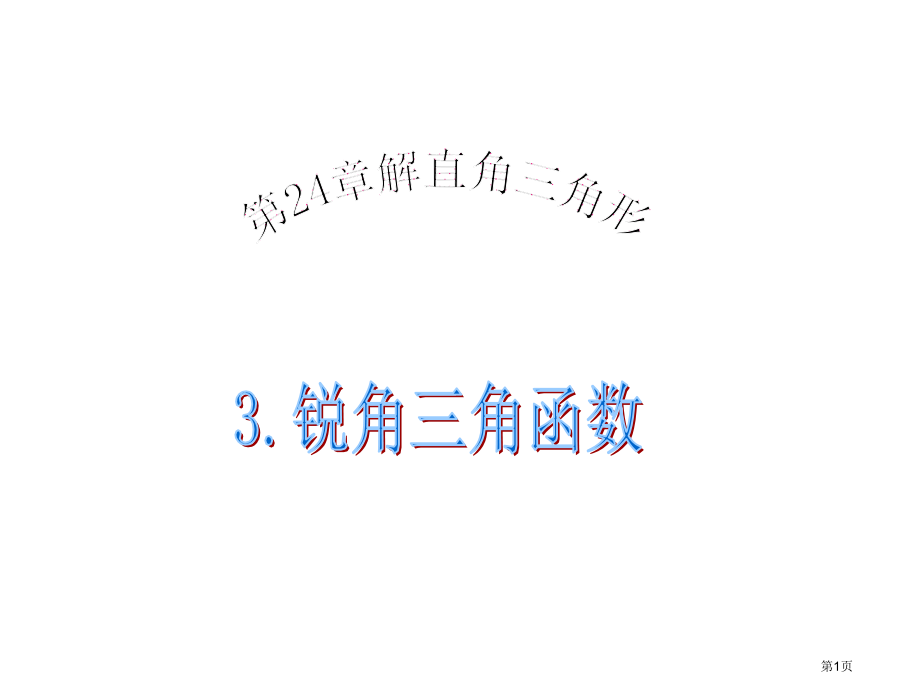 第24章解直角三角形

3. 锐角三角函数

第1页